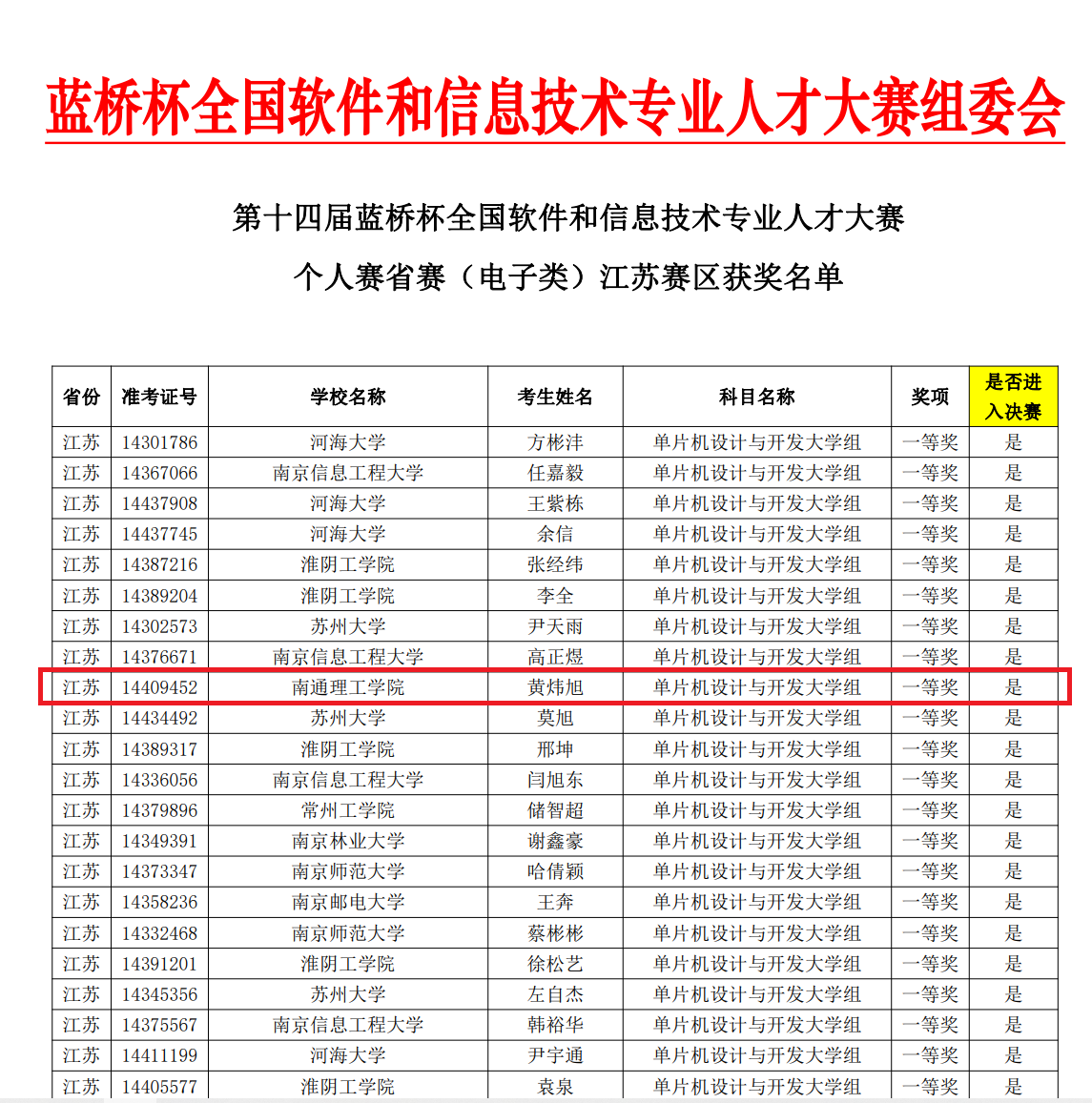 蓝桥杯全国软件和信息技术专业人才大赛组委会

第十四届蓝桥杯全国软件和信息技术专业人才大赛

个人赛省赛（电子类）江苏赛区获奖名单

| 省份 | 准考证号 | 学校名称 | 考生姓名 | 科目名称 | 奖项 | 是否进入决赛 |
|---|---|---|---|---|---|---|
| 江苏 | 14301786 | 河海大学 | 方彬沣 | 单片机设计与开发大学组 | 一等奖 | 是 |
| 江苏 | 14367066 | 南京信息工程大学 | 任嘉毅 | 单片机设计与开发大学组 | 一等奖 | 是 |
| 江苏 | 14437908 | 河海大学 | 王紫栋 | 单片机设计与开发大学组 | 一等奖 | 是 |
| 江苏 | 14437745 | 河海大学 | 余信 | 单片机设计与开发大学组 | 一等奖 | 是 |
| 江苏 | 14387216 | 淮阴工学院 | 张经纬 | 单片机设计与开发大学组 | 一等奖 | 是 |
| 江苏 | 14389204 | 淮阴工学院 | 李全 | 单片机设计与开发大学组 | 一等奖 | 是 |
| 江苏 | 14302573 | 苏州大学 | 尹天雨 | 单片机设计与开发大学组 | 一等奖 | 是 |
| 江苏 | 14376671 | 南京信息工程大学 | 高正煜 | 单片机设计与开发大学组 | 一等奖 | 是 |
| 江苏 | 14409452 | 南通理工学院 | 黄炜旭 | 单片机设计与开发大学组 | 一等奖 | 是 |
| 江苏 | 14434492 | 苏州大学 | 莫旭 | 单片机设计与开发大学组 | 一等奖 | 是 |
| 江苏 | 14389317 | 淮阴工学院 | 邢坤 | 单片机设计与开发大学组 | 一等奖 | 是 |
| 江苏 | 14336056 | 南京信息工程大学 | 闫旭东 | 单片机设计与开发大学组 | 一等奖 | 是 |
| 江苏 | 14379896 | 常州工学院 | 储智超 | 单片机设计与开发大学组 | 一等奖 | 是 |
| 江苏 | 14349391 | 南京林业大学 | 谢鑫豪 | 单片机设计与开发大学组 | 一等奖 | 是 |
| 江苏 | 14373347 | 南京师范大学 | 哈倩颖 | 单片机设计与开发大学组 | 一等奖 | 是 |
| 江苏 | 14358236 | 南京邮电大学 | 王奔 | 单片机设计与开发大学组 | 一等奖 | 是 |
| 江苏 | 14332468 | 南京师范大学 | 蔡彬彬 | 单片机设计与开发大学组 | 一等奖 | 是 |
| 江苏 | 14391201 | 淮阴工学院 | 徐松艺 | 单片机设计与开发大学组 | 一等奖 | 是 |
| 江苏 | 14345356 | 苏州大学 | 左自杰 | 单片机设计与开发大学组 | 一等奖 | 是 |
| 江苏 | 14375567 | 南京信息工程大学 | 韩裕华 | 单片机设计与开发大学组 | 一等奖 | 是 |
| 江苏 | 14411199 | 河海大学 | 尹宇通 | 单片机设计与开发大学组 | 一等奖 | 是 |
| 江苏 | 14405577 | 淮阴工学院 | 袁泉 | 单片机设计与开发大学组 | 一等奖 | 是 |